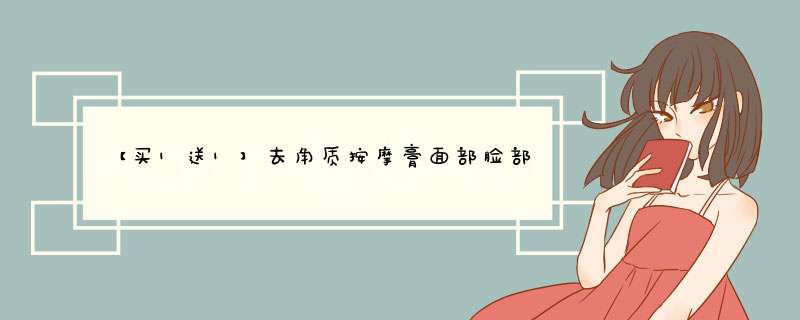 【买1送1】去角质按摩膏面部脸部